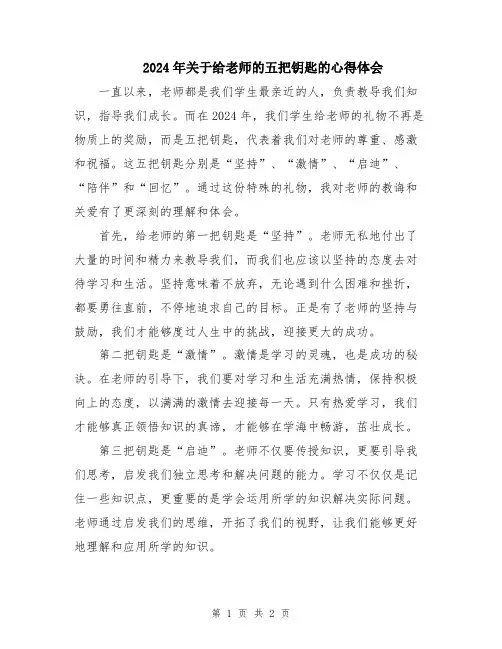 2024年关于给老师的五把钥匙的心得体会

一直以来，老师都是我们学生最亲近的人，负责教导我们知识，指导我们成长。而在2024年，我们学生给老师的礼物不再是物质上的奖励，而是五把钥匙，代表着我们对老师的尊重、感激和祝福。这五把钥匙分别是“坚持”、“激情”、“启迪”、“陪伴”和“回忆”。通过这份特殊的礼物，我对老师的教诲和关爱有了更深刻的理解和体会。

首先，给老师的第一把钥匙是“坚持”。老师无私地付出了大量的时间和精力来教导我们，而我们也应该以坚持的态度去对待学习和生活。坚持意味着不放弃，无论遇到什么困难和挫折，都要勇往直前，不停地追求自己的目标。正是有了老师的坚持与鼓励，我们才能够度过人生中的挑战，迎接更大的成功。

第二把钥匙是“激情”。激情是学习的灵魂，也是成功的秘诀。在老师的引导下，我们要对学习和生活充满热情，保持积极向上的态度，以满满的激情去迎接每一天。只有热爱学习，我们才能够真正领悟知识的真谛，才能够在学海中畅游，茁壮成长。

第三把钥匙是“启迪”。老师不仅要传授知识，更要引导我们思考，启发我们独立思考和解决问题的能力。学习不仅仅是记住一些知识点，更重要的是学会运用所学的知识解决实际问题。老师通过启发我们的思维，开拓了我们的视野，让我们能够更好地理解和应用所学的知识。

第 1 页 共 2 页